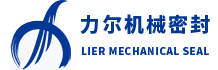 力尔机械密封
LIER MECHANICAL SEAL